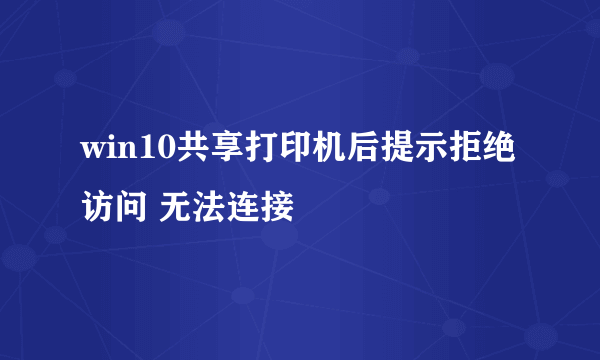 win10共享打印机后提示拒绝访问 无法连接